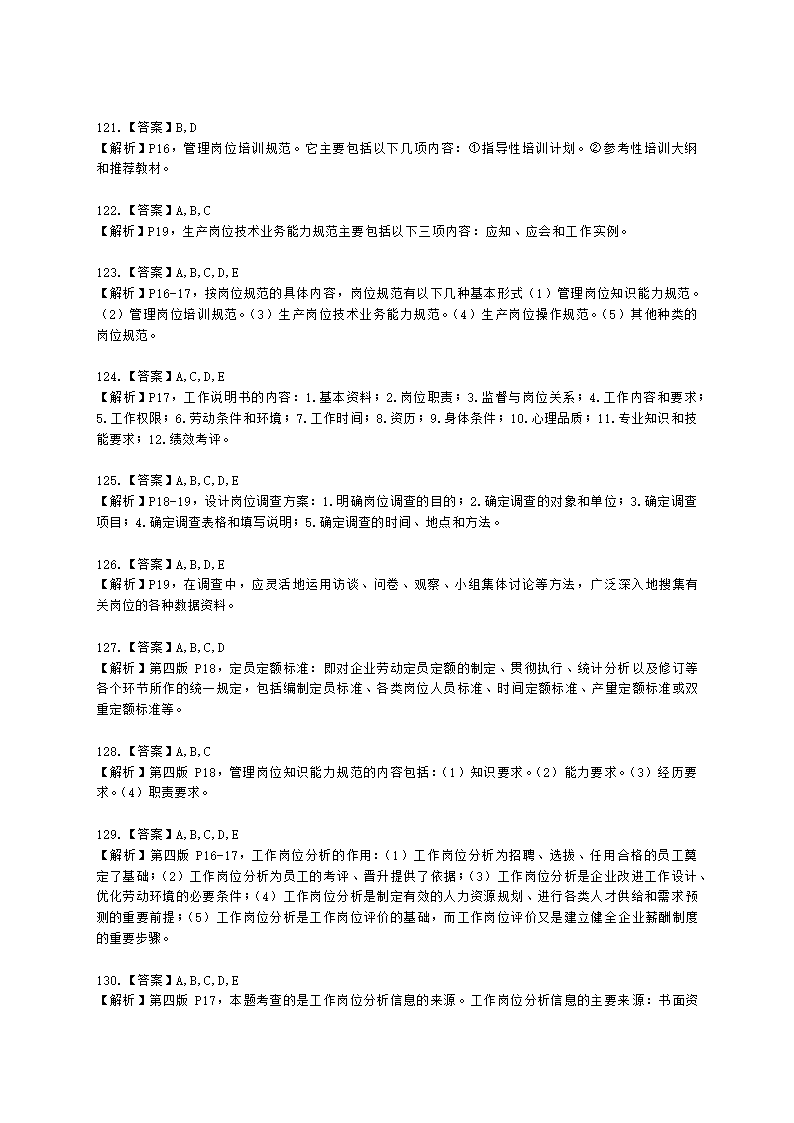 121.【答案】B,D
【解析】P16，管理岗位培训规范。它主要包括以下几项内容：①指导性培训计划。②参考性培训大纲和推荐教材。

122.【答案】A,B,C
【解析】P19，生产岗位技术业务能力规范主要包括以下三项内容：应知、应会和工作实例。

123.【答案】A,B,C,D,E
【解析】P16-17，按岗位规范的具体内容，岗位规范有以下几种基本形式（1）管理岗位知识能力规范。（2）管理岗位培训规范。（3）生产岗位技术业务能力规范。（4）生产岗位操作规范。（5）其他种类的岗位规范。

124.【答案】A,C,D,E
【解析】P17，工作说明书的内容：1.基本资料；2.岗位职责；3.监督与岗位关系；4.工作内容和要求；5.工作权限；6.劳动条件和环境；7.工作时间；8.资历；9.身体条件；10.心理品质；11.专业知识和技能要求；12.绩效考评。

125.【答案】A,B,C,D,E
【解析】P18-19，设计岗位调查方案：1.明确岗位调查的目的；2.确定调查的对象和单位；3.确定调查项目；4.确定调查表格和填写说明；5.确定调查的时间、地点和方法。

126.【答案】A,B,D,E
【解析】P19，在调查中，应灵活地运用访谈、问卷、观察、小组集体讨论等方法，广泛深入地搜集有关岗位的各种数据资料。

127.【答案】A,B,C,D
【解析】第四版 P18，定员定额标准：即对企业劳动定员定额的制定、贯彻执行、统计分析以及修订等各个环节所作的统一规定，包括编制定员标准、各类岗位人员标准、时间定额标准、产量定额标准或双重定额标准等。

128.【答案】A,B,C
【解析】第四版 P18，管理岗位知识能力规范的内容包括：（1）知识要求。（2）能力要求。（3）经历要求。（4）职责要求。

129.【答案】A,B,C,D,E
【解析】第四版 P16-17，工作岗位分析的作用：（1）工作岗位分析为招聘、选拔、任用合格的员工奠定了基础；（2）工作岗位分析为员工的考评、晋升提供了依据；（3）工作岗位分析是企业改进工作设计、优化劳动环境的必要条件；（4）工作岗位分析是制定有效的人力资源规划、进行各类人才供给和需求预测的重要前提；（5）工作岗位分析是工作岗位评价的基础，而工作岗位评价又是建立健全企业薪酬制度的重要步骤。

130.【答案】A,B,C,D,E
【解析】第四版 P17，本题考查的是工作岗位分析信息的来源。工作岗位分析信息的主要来源：书面资